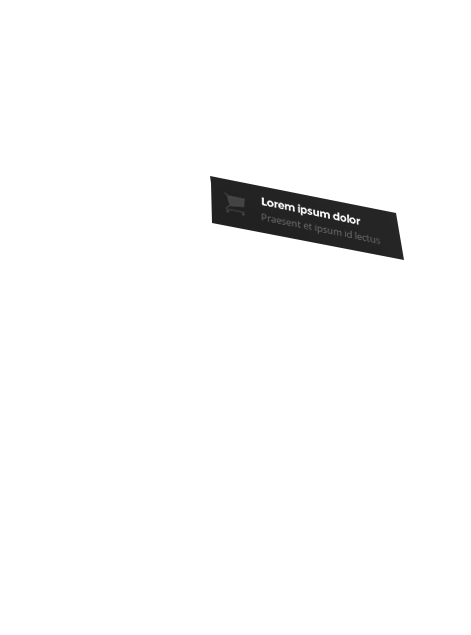 Lorem ipsum dolor
Praesent et ipsum id lectus